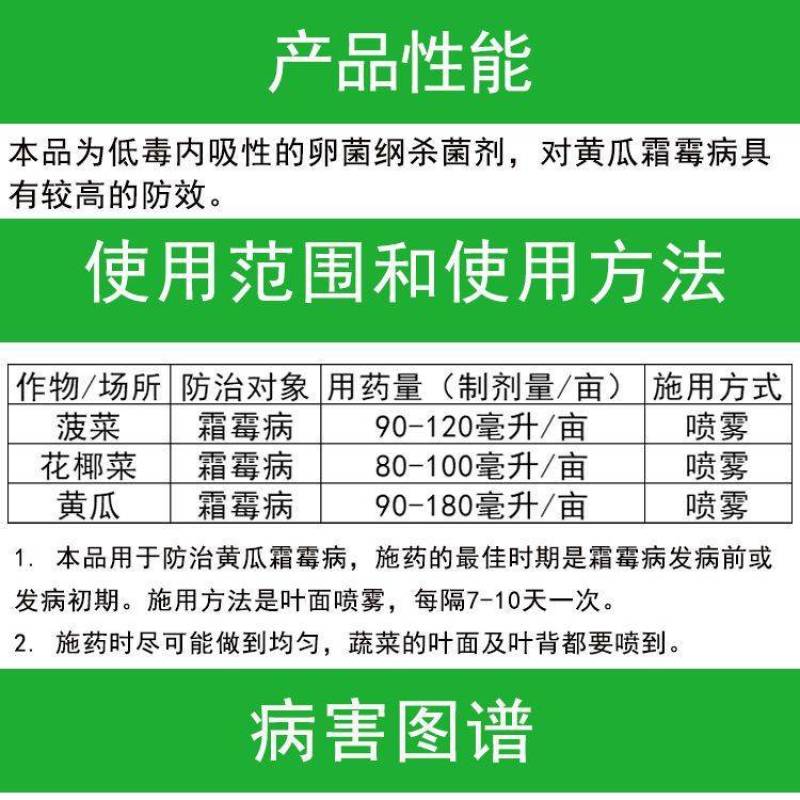 产品性能

本品为低毒内吸性的卵菌纲杀菌剂，对黄瓜霜霉病具有较高的防效。

使用范围和使用方法

| 作物/场所 | 防治对象 | 用药量（制剂量/亩） | 施用方式 |
|---|---|---|---|
| 菠菜 | 霜霉病 | 90-120毫升/亩 | 喷雾 |
| 花椰菜 | 霜霉病 | 80-100毫升/亩 | 喷雾 |
| 黄瓜 | 霜霉病 | 90-180毫升/亩 | 喷雾 |

1. 本品用于防治黄瓜霜霉病，施药的最佳时期是霜霉病发病前或发病初期。施用方法是叶面喷雾，每隔7-10天一次。

2. 施药时尽可能做到均匀，蔬菜的叶面及叶背都要喷到。

病害图谱